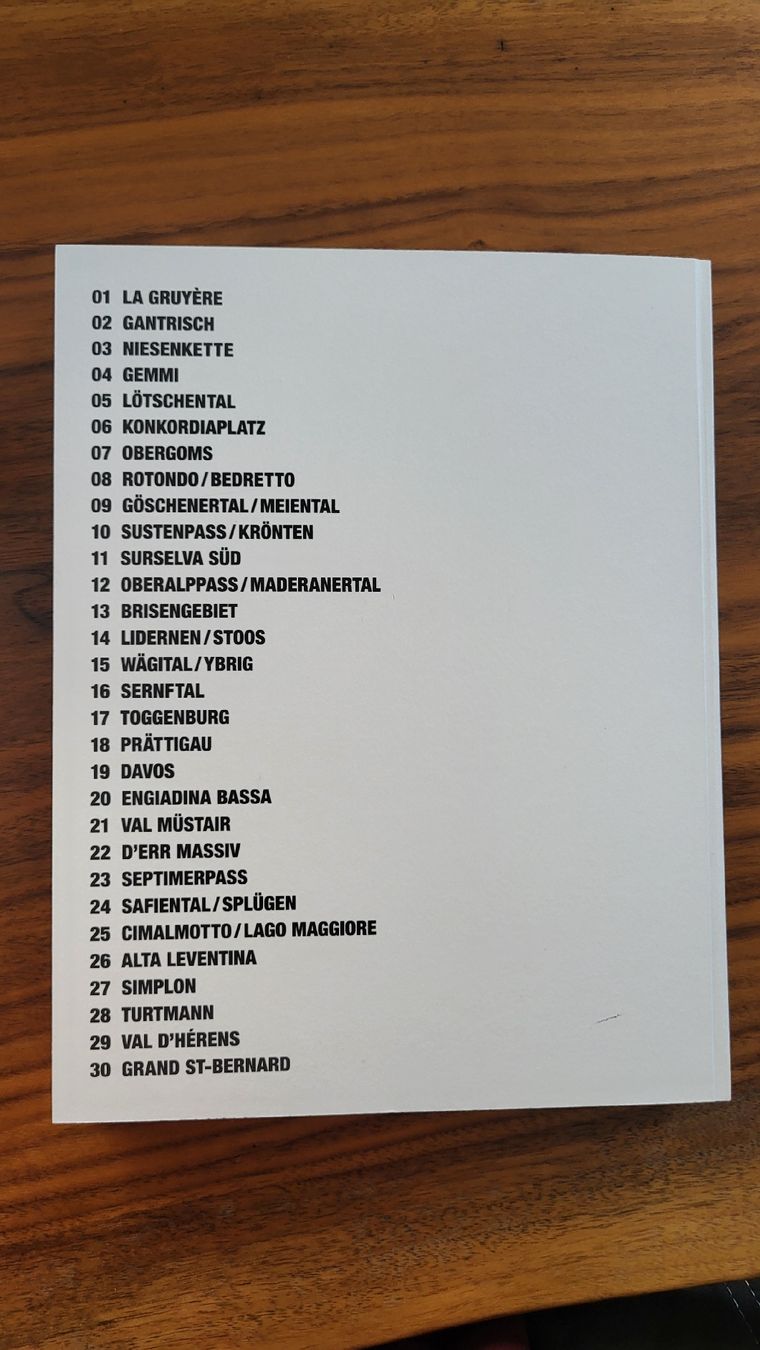 01 LA GRUYÈRE
02 GANTRISCH
03 NIESENKETTE
04 GEMMI
05 LÖTSCHENTAL
06 KONKORDIAPLATZ
07 OBERGOMS
08 ROTONDO / BEDRETTO
09 GÖSCHENERTAL / MEIENTAL
10 SUSTENPASS / KRÖNTEN
11 SURSELVA SÜD
12 OBERALPPASS / MADERANERTAL
13 BRISENGEBIET
14 LIDERNEN / STOOS
15 WÄGITAL / YBRIG
16 SERNFTAL
17 TOGGENBURG
18 PRÄTTIGAU
19 DAVOS
20 ENGIADINA BASSA
21 VAL MÜSTAIR
22 D'ERR MASSIV
23 SEPTIMERPASS
24 SAFIENTAL / SPLÜGEN
25 CIMALMOTTO / LAGO MAGGIORE
26 ALTA LEVENTINA
27 SIMPLON
28 TURTMANN
29 VAL D'HÉRENS
30 GRAND ST-BERNARD